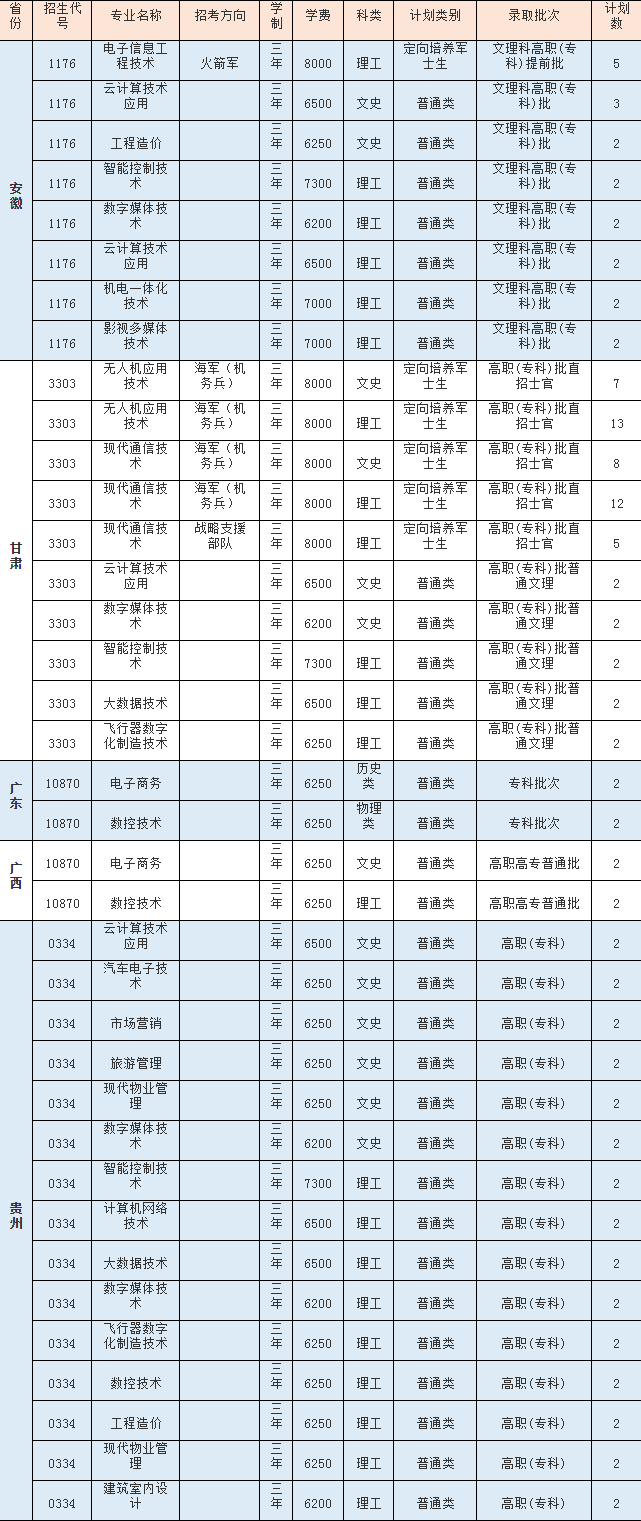 | 省份 | 招生代号 | 专业名称 | 招考方向 | 学制 | 学费 | 科类 | 计划类别 | 录取批次 | 计划数 |
|---|---|---|---|---|---|---|---|---|---|
| 安徽 | 1176 | 电子信息工程技术 | 火箭军 | 三年 | 8000 | 理工 | 定向培养军士生 | 文理科高职(专科)提前批 | 5 |
| | 1176 | 云计算技术应用 | | 三年 | 6500 | 文史 | 普通类 | 文理科高职(专科)批 | 3 |
| | 1176 | 工程造价 | | 三年 | 6250 | 文史 | 普通类 | 文理科高职(专科)批 | 2 |
| | 1176 | 智能控制技术 | | 三年 | 7300 | 理工 | 普通类 | 文理科高职(专科)批 | 2 |
| | 1176 | 数字媒体技术 | | 三年 | 6200 | 理工 | 普通类 | 文理科高职(专科)批 | 2 |
| | 1176 | 云计算技术应用 | | 三年 | 6500 | 理工 | 普通类 | 文理科高职(专科)批 | 2 |
| | 1176 | 机电一体化技术 | | 三年 | 7000 | 理工 | 普通类 | 文理科高职(专科)批 | 2 |
| | 1176 | 影视多媒体技术 | | 三年 | 7000 | 理工 | 普通类 | 文理科高职(专科)批 | 2 |
| 甘肃 | 3303 | 无人机应用技术 | 海军（机务兵） | 三年 | 8000 | 文史 | 定向培养军士生 | 高职(专科)批直招士官 | 7 |
| | 3303 | 无人机应用技术 | 海军（机务兵） | 三年 | 8000 | 理工 | 定向培养军士生 | 高职(专科)批直招士官 | 13 |
| | 3303 | 现代通信技术 | 海军（机务兵） | 三年 | 8000 | 文史 | 定向培养军士生 | 高职(专科)批直招士官 | 8 |
| | 3303 | 现代通信技术 | 海军（机务兵） | 三年 | 8000 | 理工 | 定向培养军士生 | 高职(专科)批直招士官 | 12 |
| | 3303 | 现代通信技术 | 战略支援部队 | 三年 | 8000 | 理工 | 定向培养军士生 | 高职(专科)批直招士官 | 5 |
| | 3303 | 云计算技术应用 | | 三年 | 6500 | 文史 | 普通类 | 高职(专科)批普通文理 | 2 |
| | 3303 | 数字媒体技术 | | 三年 | 6200 | 文史 | 普通类 | 高职(专科)批普通文理 | 2 |
| | 3303 | 智能控制技术 | | 三年 | 7300 | 理工 | 普通类 | 高职(专科)批普通文理 | 2 |
| | 3303 | 大数据技术 | | 三年 | 6500 | 理工 | 普通类 | 高职(专科)批普通文理 | 2 |
| | 3303 | 飞行器数字化制造技术 | | 三年 | 6250 | 理工 | 普通类 | 高职(专科)批普通文理 | 2 |
| 广东 | 10870 | 电子商务 | | 三年 | 6250 | 历史类 | 普通类 | 专科批次 | 2 |
| | 10870 | 数控技术 | | 三年 | 6250 | 物理类 | 普通类 | 专科批次 | 2 |
| 广西 | 10870 | 电子商务 | | 三年 | 6250 | 文史 | 普通类 | 高职高专普通批 | 2 |
| | 10870 | 数控技术 | | 三年 | 6250 | 理工 | 普通类 | 高职高专普通批 | 2 |
| 贵州 | 0334 | 云计算技术应用 | | 三年 | 6500 | 文史 | 普通类 | 高职(专科) | 2 |
| | 0334 | 汽车电子技术 | | 三年 | 6250 | 文史 | 普通类 | 高职(专科) | 2 |
| | 0334 | 市场营销 | | 三年 | 6250 | 文史 | 普通类 | 高职(专科) | 2 |
| | 0334 | 旅游管理 | | 三年 | 6250 | 文史 | 普通类 | 高职(专科) | 2 |
| | 0334 | 现代物业管理 | | 三年 | 6250 | 文史 | 普通类 | 高职(专科) | 2 |
| | 0334 | 数字媒体技术 | | 三年 | 6200 | 文史 | 普通类 | 高职(专科) | 2 |
| | 0334 | 智能控制技术 | | 三年 | 7300 | 理工 | 普通类 | 高职(专科) | 2 |
| | 0334 | 计算机网络技术 | | 三年 | 6500 | 理工 | 普通类 | 高职(专科) | 2 |
| | 0334 | 大数据技术 | | 三年 | 6500 | 理工 | 普通类 | 高职(专科) | 2 |
| | 0334 | 数字媒体技术 | | 三年 | 6200 | 理工 | 普通类 | 高职(专科) | 2 |
| | 0334 | 飞行器数字化制造技术 | | 三年 | 6250 | 理工 | 普通类 | 高职(专科) | 2 |
| | 0334 | 数控技术 | | 三年 | 6250 | 理工 | 普通类 | 高职(专科) | 2 |
| | 0334 | 工程造价 | | 三年 | 6250 | 理工 | 普通类 | 高职(专科) | 2 |
| | 0334 | 现代物业管理 | | 三年 | 6250 | 理工 | 普通类 | 高职(专科) | 2 |
| | 0334 | 建筑室内设计 | | 三年 | 6200 | 理工 | 普通类 | 高职(专科) | 2 |